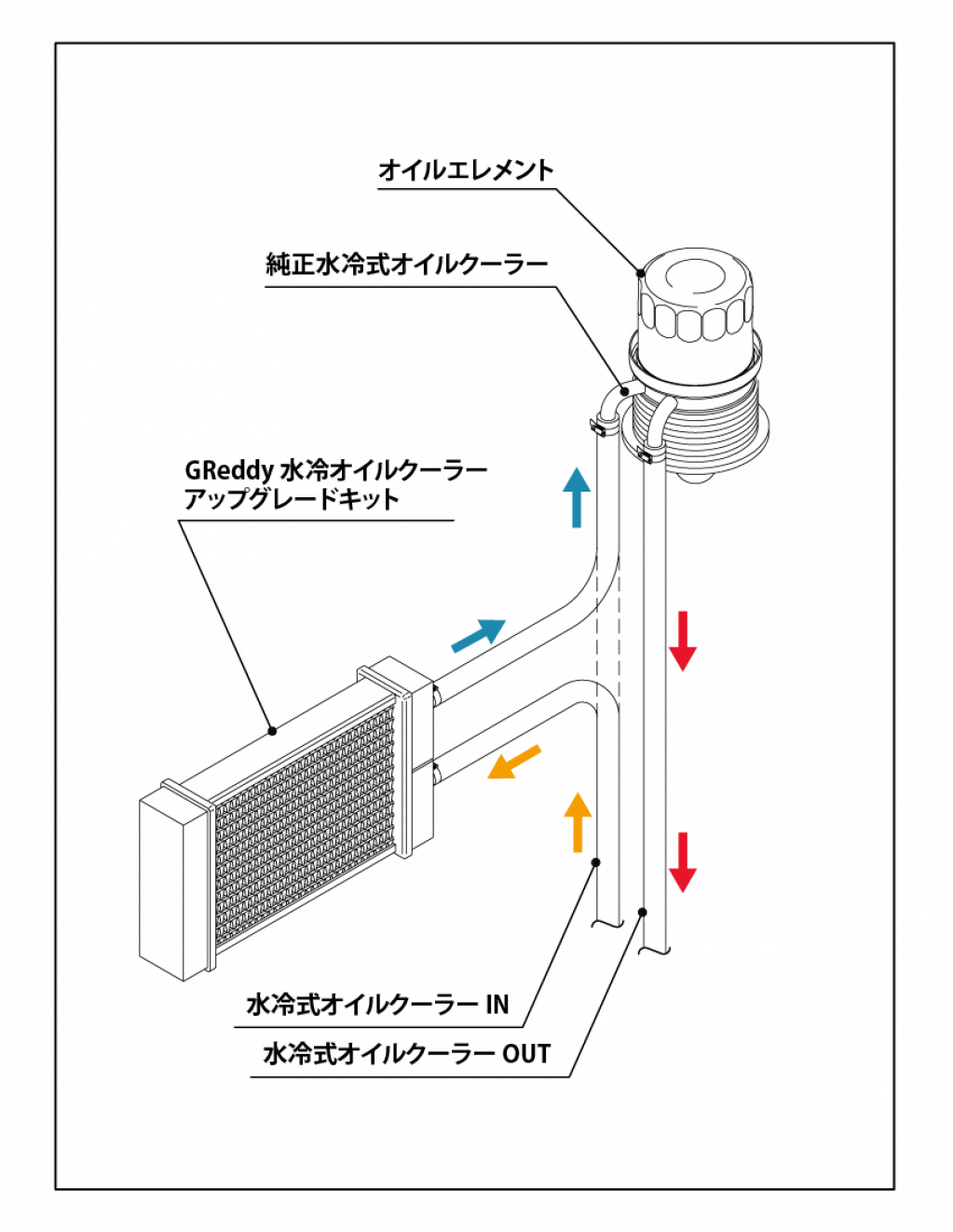 オイルエレメント

純正水冷式オイルクーラー

GReddy 水冷オイルクーラー
アップグレードキット

水冷式オイルクーラー IN

水冷式オイルクーラー OUT